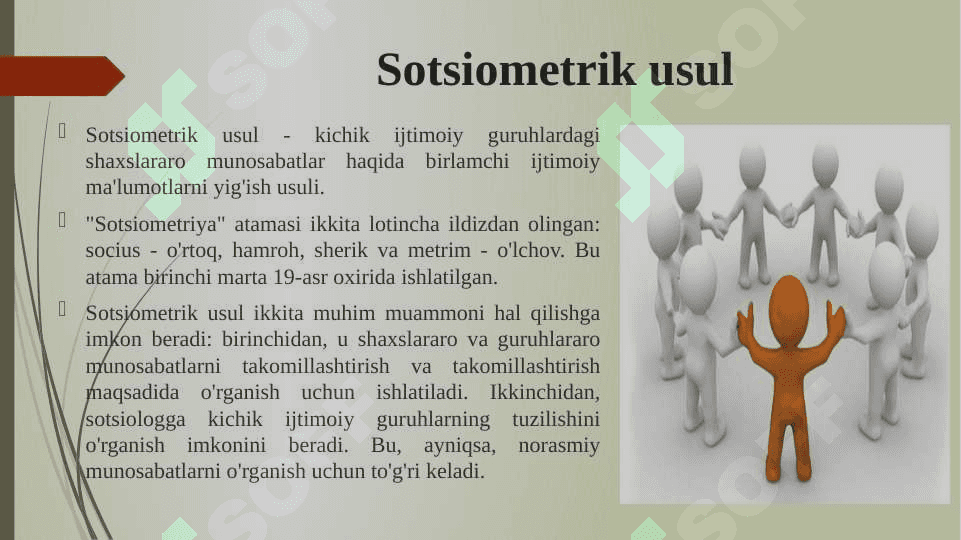 Sotsiometrik usul

Sotsiometrik usul - kichik ijtimoiy guruhlardagi shaxslararo munosabatlar haqida birlamchi ijtimoiy ma'lumotlarni yig'ish usuli.

"Sotsiometriya" atamasi ikkita lotincha ildizdan olingan: socius - o'rtoq, hamroh, sherik va metrim - o'lchov. Bu atama birinchi marta 19-asr oxirida ishlatilgan.

Sotsiometrik usul ikkita muhim muammoni hal qilishga imkon beradi: birinchidan, u shaxslararo va guruhlararo munosabatlarni takomillashtirish va takomillashtirish maqsadida o'rganish uchun ishlatiladi. Ikkinchidan, sotsiologga kichik ijtimoiy guruhlarning tuzilishini o'rganish imkonini beradi. Bu, ayniqsa, norasmiy munosabatlarni o'rganish uchun to'g'ri keladi.